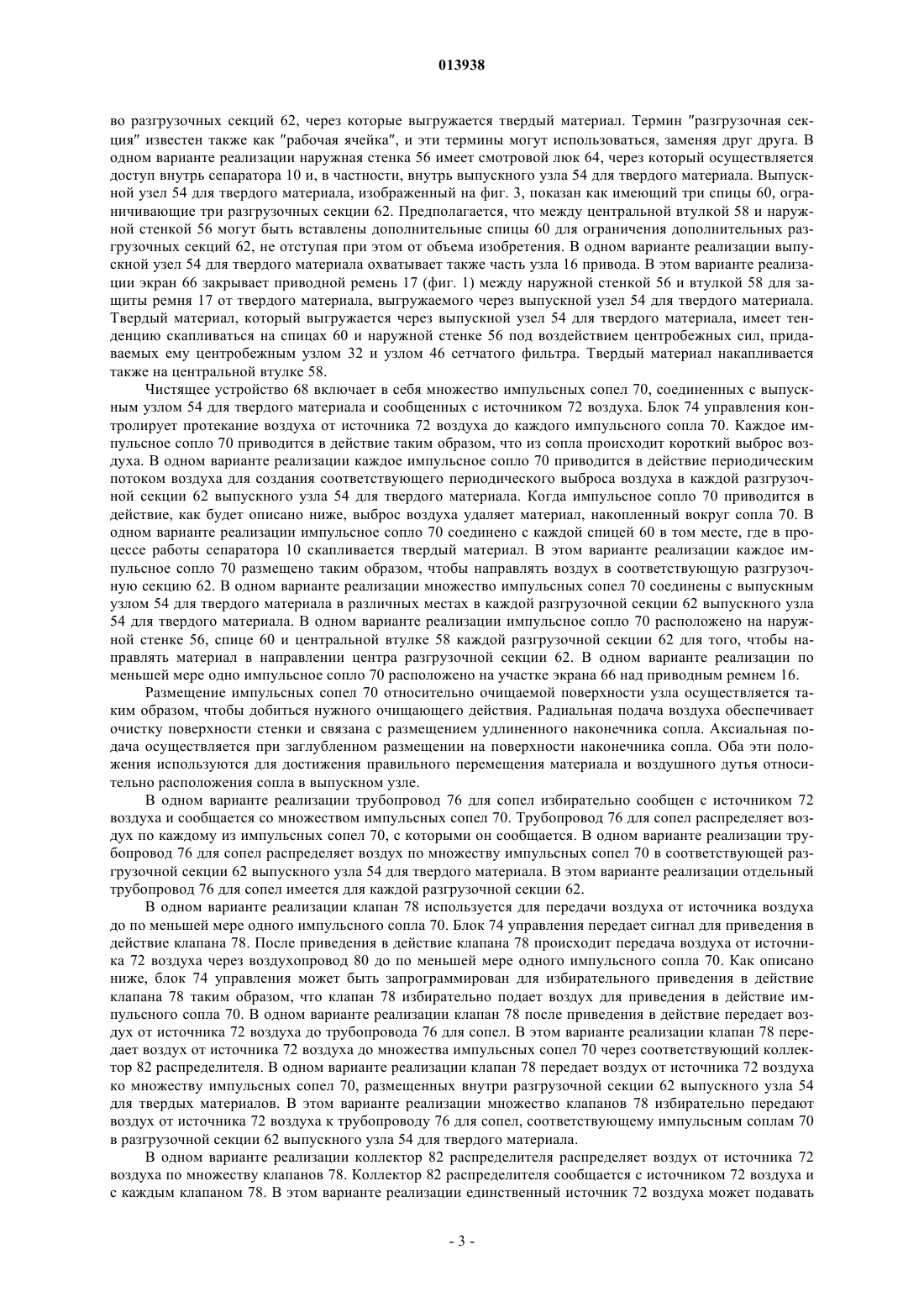 013938

во разгрузочных секций 62, через которые выгружается твердый материал. Термин "разгрузочная секция" известен также как "рабочая ячейка", и эти термины могут использоваться, заменяя друг друга. В одном варианте реализации наружная стенка 56 имеет смотровой люк 64, через который осуществляется доступ внутрь сепаратора 10 и, в частности, внутрь выпускного узла 54 для твердого материала. Выпускной узел 54 для твердого материала, изображенный на фиг. 3, показан как имеющий три спицы 60, ограничивающие три разгрузочных секции 62. Предполагается, что между центральной втулкой 58 и наружной стенкой 56 могут быть вставлены дополнительные спицы 60 для ограничения дополнительных разгрузочных секций 62, не отступая при этом от объема изобретения. В одном варианте реализации выпускной узел 54 для твердого материала охватывает также часть узла 16 привода. В этом варианте реализации экран 66 закрывает приводной ремень 17 (фиг. 1) между наружной стенкой 56 и втулкой 58 для защиты ремня 17 от твердого материала, выгружаемого через выпускной узел 54 для твердого материала. Твердый материал, который выгружается через выпускной узел 54 для твердого материала, имеет тенденцию скапливаться на спицах 60 и наружной стенке 56 под воздействием центробежных сил, придаваемых ему центробежным узлом 32 и узлом 46 сетчатого фильтра. Твердый материал накапливается также на центральной втулке 58.

Чистящее устройство 68 включает в себя множество импульсных сопел 70, соединенных с выпускным узлом 54 для твердого материала и сообщенных с источником 72 воздуха. Блок 74 управления контролирует протекание воздуха от источника 72 воздуха до каждого импульсного сопла 70. Каждое импульсное сопло 70 приводится в действие таким образом, что из сопла происходит короткий выброс воздуха. В одном варианте реализации каждое импульсное сопло 70 приводится в действие периодическим потоком воздуха для создания соответствующего периодического выброса воздуха в каждой разгрузочной секции 62 выпускного узла 54 для твердого материала. Когда импульсное сопло 70 приводится в действие, как будет описано ниже, выброс воздуха удаляет материал, накопленный вокруг сопла 70. В одном варианте реализации импульсное сопло 70 соединено с каждой спицей 60 в том месте, где в процессе работы сепаратора 10 скапливается твердый материал. В этом варианте реализации каждое импульсное сопло 70 размещено таким образом, чтобы направлять воздух в соответствующую разгрузочную секцию 62. В одном варианте реализации множество импульсных сопел 70 соединены с выпускным узлом 54 для твердого материала в различных местах в каждой разгрузочной секции 62 выпускного узла 54 для твердого материала. В одном варианте реализации импульсное сопло 70 расположено на наружной стенке 56, спице 60 и центральной втулке 58 каждой разгрузочной секции 62 для того, чтобы направлять материал в направлении центра разгрузочной секции 62. В одном варианте реализации по меньшей мере одно импульсное сопло 70 расположено на участке экрана 66 над приводным ремнем 16.

Размещение импульсных сопел 70 относительно очищаемой поверхности узла осуществляется таким образом, чтобы добиться нужного очищающего действия. Радиальная подача воздуха обеспечивает очистку поверхности стенки и связана с размещением удлиненного наконечника сопла. Аксиальная подача осуществляется при заглубленном размещении на поверхности наконечника сопла. Оба эти положения используются для достижения правильного перемещения материала и воздушного дутья относительно расположения сопла в выпускном узле.

В одном варианте реализации трубопровод 76 для сопел избирательно сообщен с источником 72 воздуха и сообщается со множеством импульсных сопел 70. Трубопровод 76 для сопел распределяет воздух по каждому из импульсных сопел 70, с которыми он сообщается. В одном варианте реализации трубопровод 76 для сопел распределяет воздух по множеству импульсных сопел 70 в соответствующей разгрузочной секции 62 выпускного узла 54 для твердого материала. В этом варианте реализации отдельный трубопровод 76 для сопел имеется для каждой разгрузочной секции 62.

В одном варианте реализации клапан 78 используется для передачи воздуха от источника воздуха до по меньшей мере одного импульсного сопла 70. Блок 74 управления передает сигнал для приведения в действие клапана 78. После приведения в действие клапана 78 происходит передача воздуха от источника 72 воздуха через воздухопровод 80 до по меньшей мере одного импульсного сопла 70. Как описано ниже, блок 74 управления может быть запрограммирован для избирательного приведения в действие клапана 78 таким образом, что клапан 78 избирательно подает воздух для приведения в действие импульсного сопла 70. В одном варианте реализации клапан 78 после приведения в действие передает воздух от источника 72 воздуха до трубопровода 76 для сопел. В этом варианте реализации клапан 78 передает воздух от источника 72 воздуха до множества импульсных сопел 70 через соответствующий коллектор 82 распределителя. В одном варианте реализации клапан 78 передает воздух от источника 72 воздуха ко множеству импульсных сопел 70, размещенных внутри разгрузочной секции 62 выпускного узла 54 для твердых материалов. В этом варианте реализации множество клапанов 78 избирательно передают воздух от источника 72 воздуха к трубопроводу 76 для сопел, соответствующему импульсным соплам 70 в разгрузочной секции 62 выпускного узла 54 для твердого материала.

В одном варианте реализации коллектор 82 распределителя распределяет воздух от источника 72 воздуха по множеству клапанов 78. Коллектор 82 распределителя сообщается с источником 72 воздуха и с каждым клапаном 78. В этом варианте реализации единственный источник 72 воздуха может подавать

- 3 -